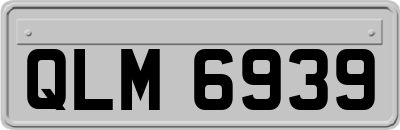 QLM 6939